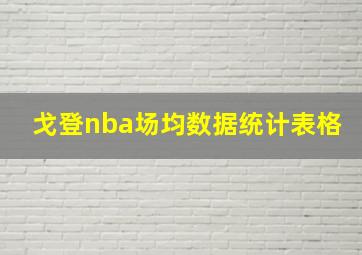 戈登nba场均数据统计表格